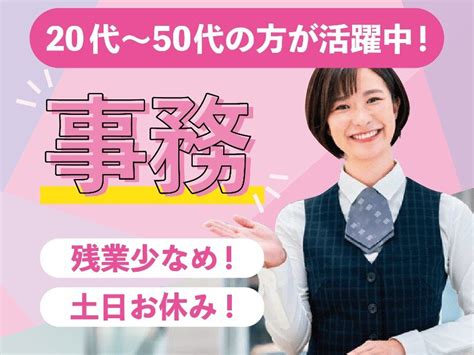 20代～50代の方が活躍中！

事務

残業少なめ！

土日お休み！